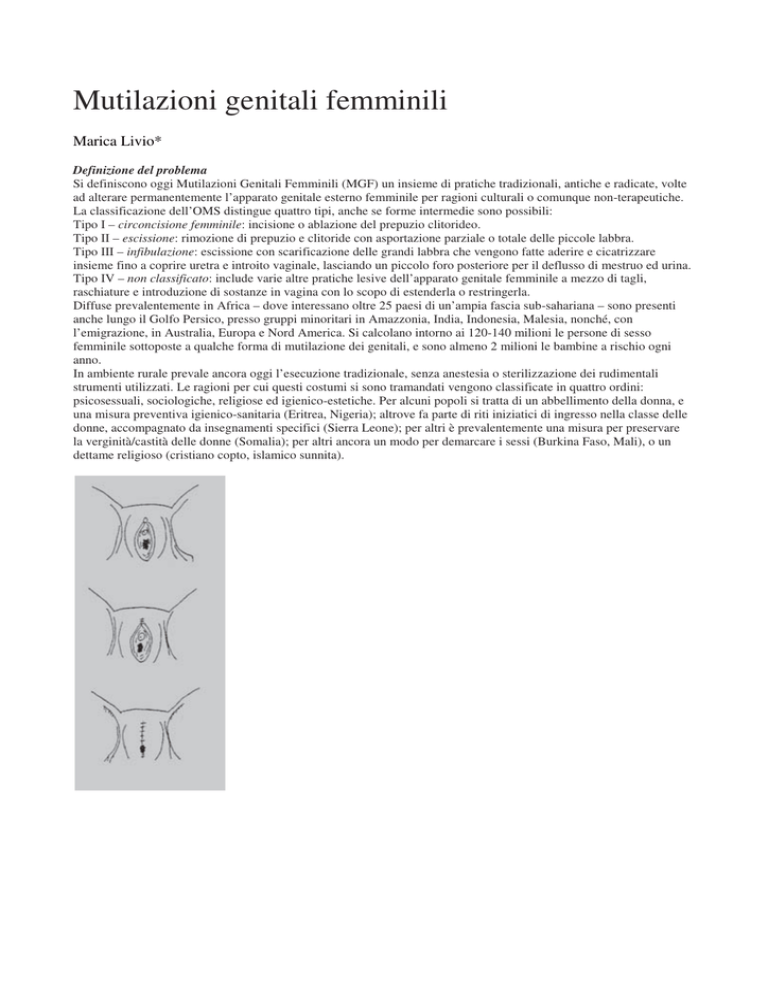 Mutilazioni genitali femminili

Marica Livio*

Definizione del problema
Si definiscono oggi Mutilazioni Genitali Femminili (MGF) un insieme di pratiche tradizionali, antiche e radicate, volte ad alterare permanentemente l'apparato genitale esterno femminile per ragioni culturali o comunque non-terapeutiche.
La classificazione dell'OMS distingue quattro tipi, anche se forme intermedie sono possibili:
Tipo I – circoncisione femminile: incisione o ablazione del prepuzio clitorideo.
Tipo II – escissione: rimozione di prepuzio e clitoride con asportazione parziale o totale delle piccole labbra.
Tipo III – infibulazione: escissione con scarificazione delle grandi labbra che vengono fatte aderire e cicatrizzare insieme fino a coprire uretra e introito vaginale, lasciando un piccolo foro posteriore per il deflusso di mestruo ed urina.
Tipo IV – non classificato: include varie altre pratiche lesive dell'apparato genitale femminile a mezzo di tagli, raschiature e introduzione di sostanze in vagina con lo scopo di estenderla o restringerla.
Diffuse prevalentemente in Africa – dove interessano oltre 25 paesi di un'ampia fascia sub-sahariana – sono presenti anche lungo il Golfo Persico, presso gruppi minoritari in Amazzonia, India, Indonesia, Malesia, nonché, con l'emigrazione, in Australia, Europa e Nord America. Si calcolano intorno ai 120-140 milioni le persone di sesso femminile sottoposte a qualche forma di mutilazione dei genitali, e sono almeno 2 milioni le bambine a rischio ogni anno.
In ambiente rurale prevale ancora oggi l'esecuzione tradizionale, senza anestesia o sterilizzazione dei rudimentali strumenti utilizzati. Le ragioni per cui questi costumi si sono tramandati vengono classificate in quattro ordini: psicosessuali, sociologiche, religiose ed igienico-estetiche. Per alcuni popoli si tratta di un abbellimento della donna, e una misura preventiva igienico-sanitaria (Eritrea, Nigeria); altrove fa parte di riti iniziatici di ingresso nella classe delle donne, accompagnato da insegnamenti specifici (Sierra Leone); per altri è prevalentemente una misura per preservare la verginità/castità delle donne (Somalia); per altri ancora un modo per demarcare i sessi (Burkina Faso, Mali), o un dettame religioso (cristiano copto, islamico sunnita).